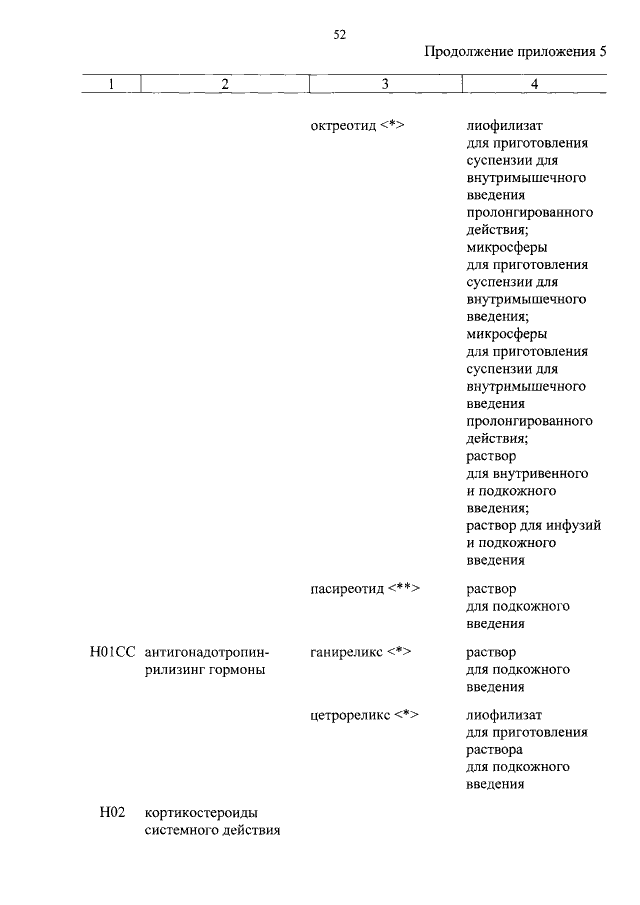 52

Продолжение приложения 5

| 1 | 2 | 3 | 4 |
|---|---|---|---|
| | | октреотид <*> | лиофилизат для приготовления суспензии для внутримышечного введения пролонгированного действия; микросферы для приготовления суспензии для внутримышечного введения; микросферы для приготовления суспензии для внутримышечного введения пролонгированного действия; раствор для внутривенного и подкожного введения; раствор для инфузий и подкожного введения |
| | | пасиреотид <**> | раствор для подкожного введения |
| H01CC | антигонадотропин-рилизинг гормоны | ганиреликс <*> | раствор для подкожного введения |
| | | цетрореликс <*> | лиофилизат для приготовления раствора для подкожного введения |
| H02 | кортикостероиды системного действия | | |